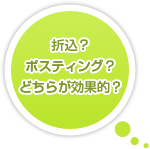 折込？
ポスティング？
どちらが効果的？